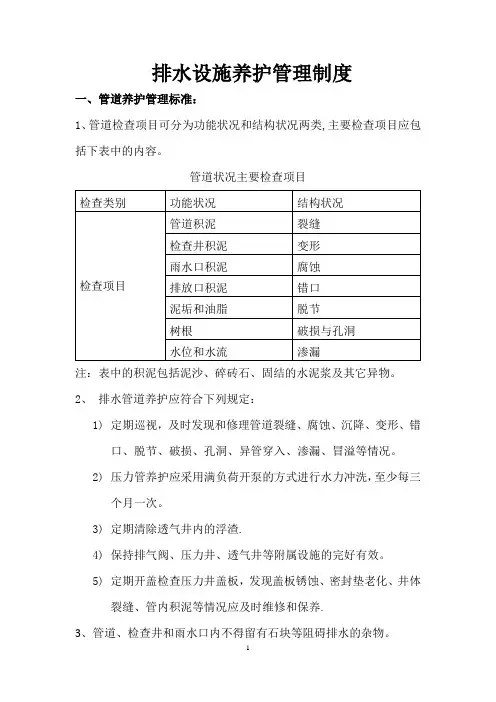 排水设施养护管理制度

一、管道养护管理标准：

1、管道检查项目可分为功能状况和结构状况两类,主要检查项目应包括下表中的内容。

管道状况主要检查项目

| 检查类别 | 功能状况 | 结构状况 |
|---|---|---|
| 检查项目 | 管道积泥 | 裂缝 |
| | 检查井积泥 | 变形 |
| | 雨水口积泥 | 腐蚀 |
| | 排放口积泥 | 错口 |
| | 泥垢和油脂 | 脱节 |
| | 树根 | 破损与孔洞 |
| | 水位和水流 | 渗漏 |

注：表中的积泥包括泥沙、碎砖石、固结的水泥浆及其它异物。

2、 排水管道养护应符合下列规定：

1） 定期巡视，及时发现和修理管道裂缝、腐蚀、沉降、变形、错口、脱节、破损、孔洞、异管穿入、渗漏、冒溢等情况。

2） 压力管养护应采用满负荷开泵的方式进行水力冲洗，至少每三个月一次。

3） 定期清除透气井内的浮渣.

4） 保持排气阀、压力井、透气井等附属设施的完好有效。

5） 定期开盖检查压力井盖板，发现盖板锈蚀、密封垫老化、井体裂缝、管内积泥等情况应及时维修和保养.

3、管道、检查井和雨水口内不得留有石块等阻碍排水的杂物。

1